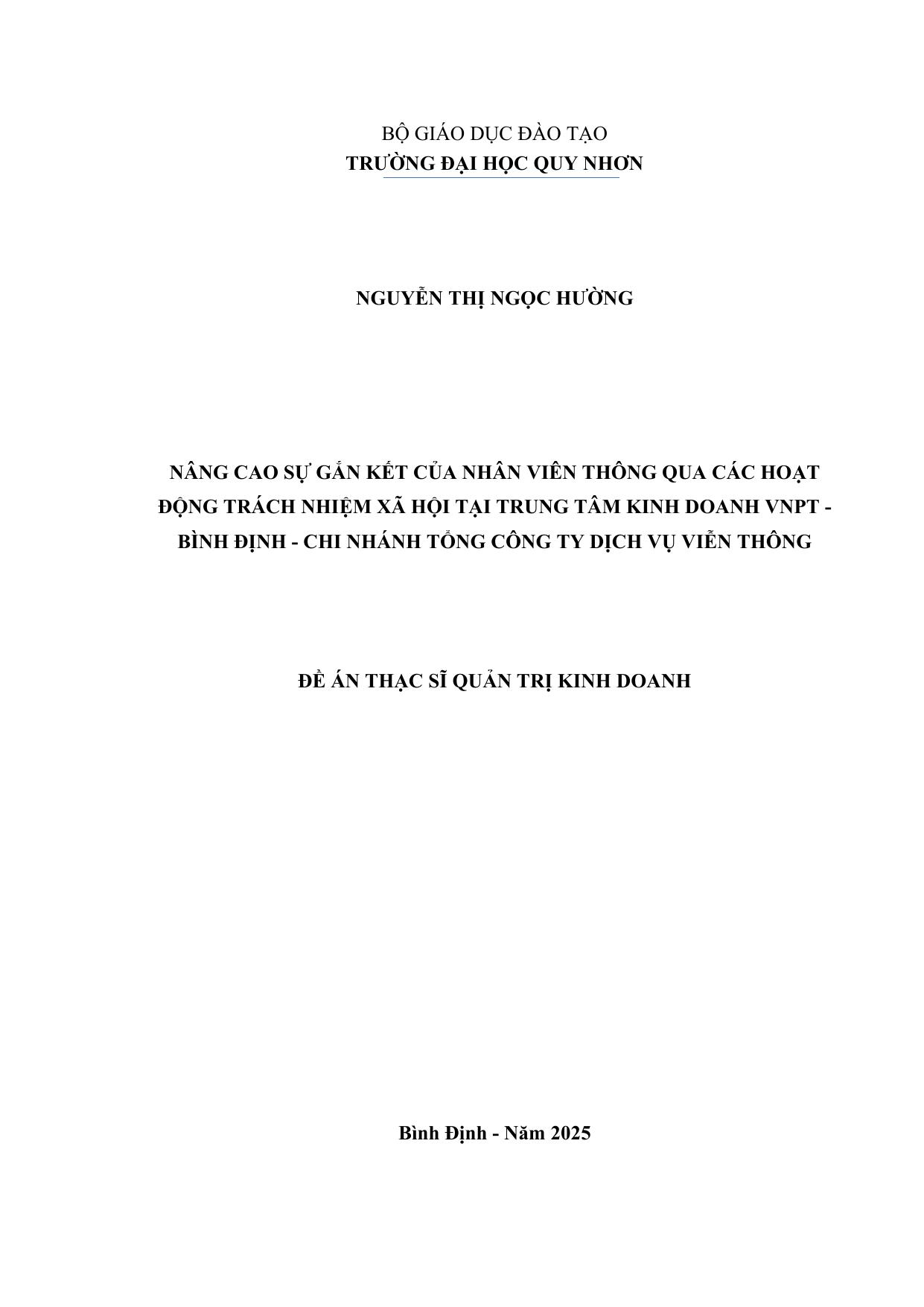 BỘ GIÁO DỤC ĐÀO TẠO
TRƯỜNG ĐẠI HỌC QUY NHƠN

NGUYỄN THỊ NGỌC HƯỜNG

NÂNG CAO SỰ GẮN KẾT CỦA NHÂN VIÊN THÔNG QUA CÁC HOẠT ĐỘNG TRÁCH NHIỆM XÃ HỘI TẠI TRUNG TÂM KINH DOANH VNPT - BÌNH ĐỊNH - CHI NHÁNH TỔNG CÔNG TY DỊCH VỤ VIỄN THÔNG

ĐỀ ÁN THẠC SĨ QUẢN TRỊ KINH DOANH

Bình Định - Năm 2025